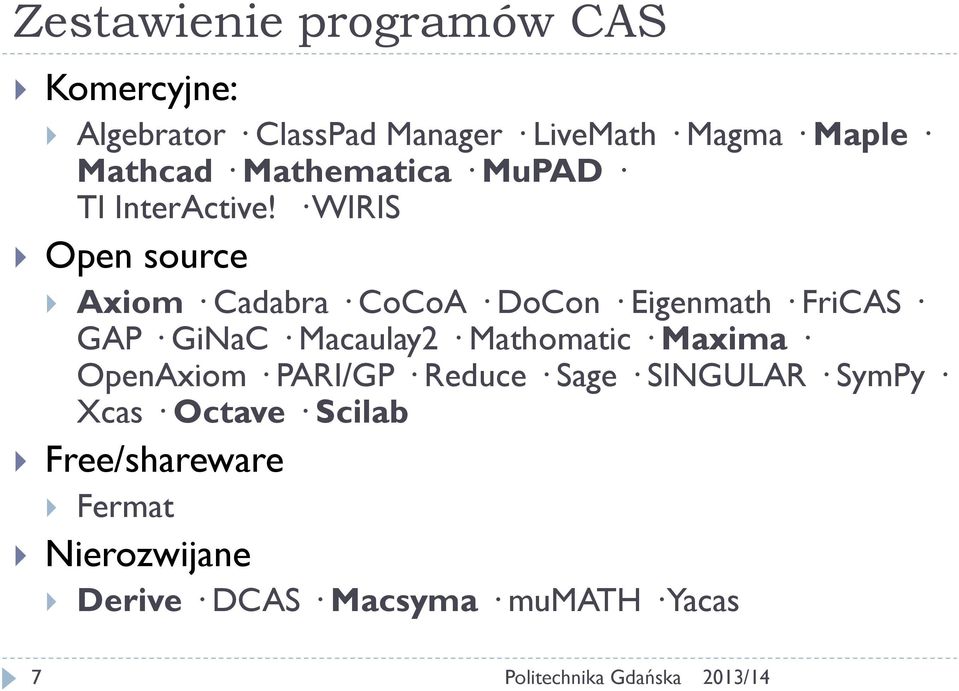 Zestawienie programów CAS

Komercyjne:

Algebrator · ClassPad Manager · LiveMath · Magma · Maple · Mathcad · Mathematica · MuPAD · TI InterActive! · WIRIS

Open source

Axiom · Cadabra · CoCoA · DoCon · Eigenmath · FriCAS · GAP · GiNaC · Macaulay2 · Mathomatic · Maxima · OpenAxiom · PARI/GP · Reduce · Sage · SINGULAR · SymPy · Xcas · Octave · Scilab

Free/shareware

Fermat

Nierozwijane

Derive · DCAS · Macsyma · muMATH · Yacas

7 Politechnika Gdańska 2013/14